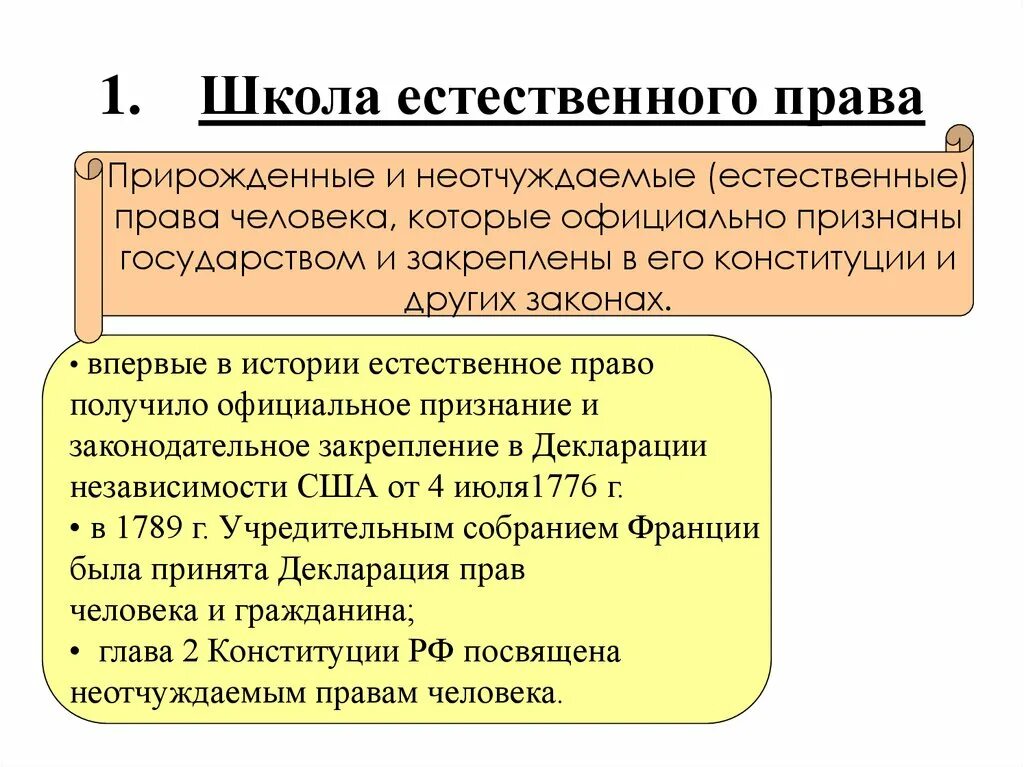 1. Школа естественного права

Прирожденные и неотчуждаемые (естественные) права человека, которые официально признаны государством и закреплены в его конституции и других законах.

• впервые в истории естественное право получило официальное признание и законодательное закрепление в Декларации независимости США от 4 июля1776 г.
• в 1789 г. Учредительным собранием Франции была принята Декларация прав человека и гражданина;
• глава 2 Конституции РФ посвящена неотчуждаемым правам человека.